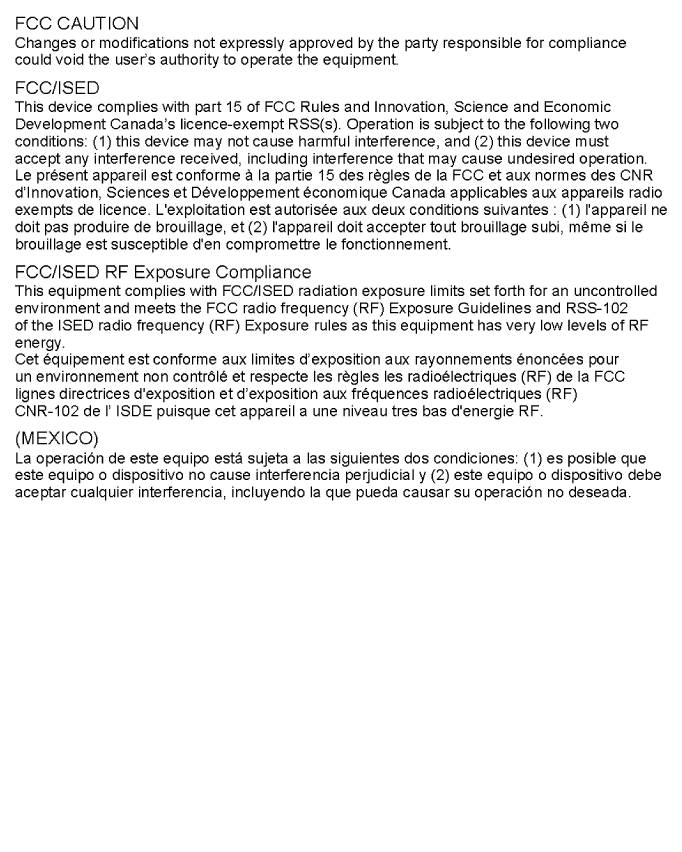 FCC CAUTION
Changes or modifications not expressly approved by the party responsible for compliance could void the user's authority to operate the equipment.

FCC/ISED
This device complies with part 15 of FCC Rules and Innovation, Science and Economic Development Canada's licence-exempt RSS(s). Operation is subject to the following two conditions: (1) this device may not cause harmful interference, and (2) this device must accept any interference received, including interference that may cause undesired operation.
Le présent appareil est conforme à la partie 15 des règles de la FCC et aux normes des CNR d'Innovation, Sciences et Développement économique Canada applicables aux appareils radio exempts de licence. L'exploitation est autorisée aux deux conditions suivantes : (1) l'appareil ne doit pas produire de brouillage, et (2) l'appareil doit accepter tout brouillage subi, même si le brouillage est susceptible d'en compromettre le fonctionnement.

FCC/ISED RF Exposure Compliance
This equipment complies with FCC/ISED radiation exposure limits set forth for an uncontrolled environment and meets the FCC radio frequency (RF) Exposure Guidelines and RSS-102 of the ISED radio frequency (RF) Exposure rules as this equipment has very low levels of RF energy.
Cet équipement est conforme aux limites d'exposition aux rayonnements énoncées pour un environnement non contrôlé et respecte les règles les radioélectriques (RF) de la FCC lignes directrices d'exposition et d'exposition aux fréquences radioélectriques (RF) CNR-102 de l' ISDE puisque cet appareil a une niveau tres bas d'energie RF.

(MEXICO)
La operación de este equipo está sujeta a las siguientes dos condiciones: (1) es posible que este equipo o dispositivo no cause interferencia perjudicial y (2) este equipo o dispositivo debe aceptar cualquier interferencia, incluyendo la que pueda causar su operación no deseada.